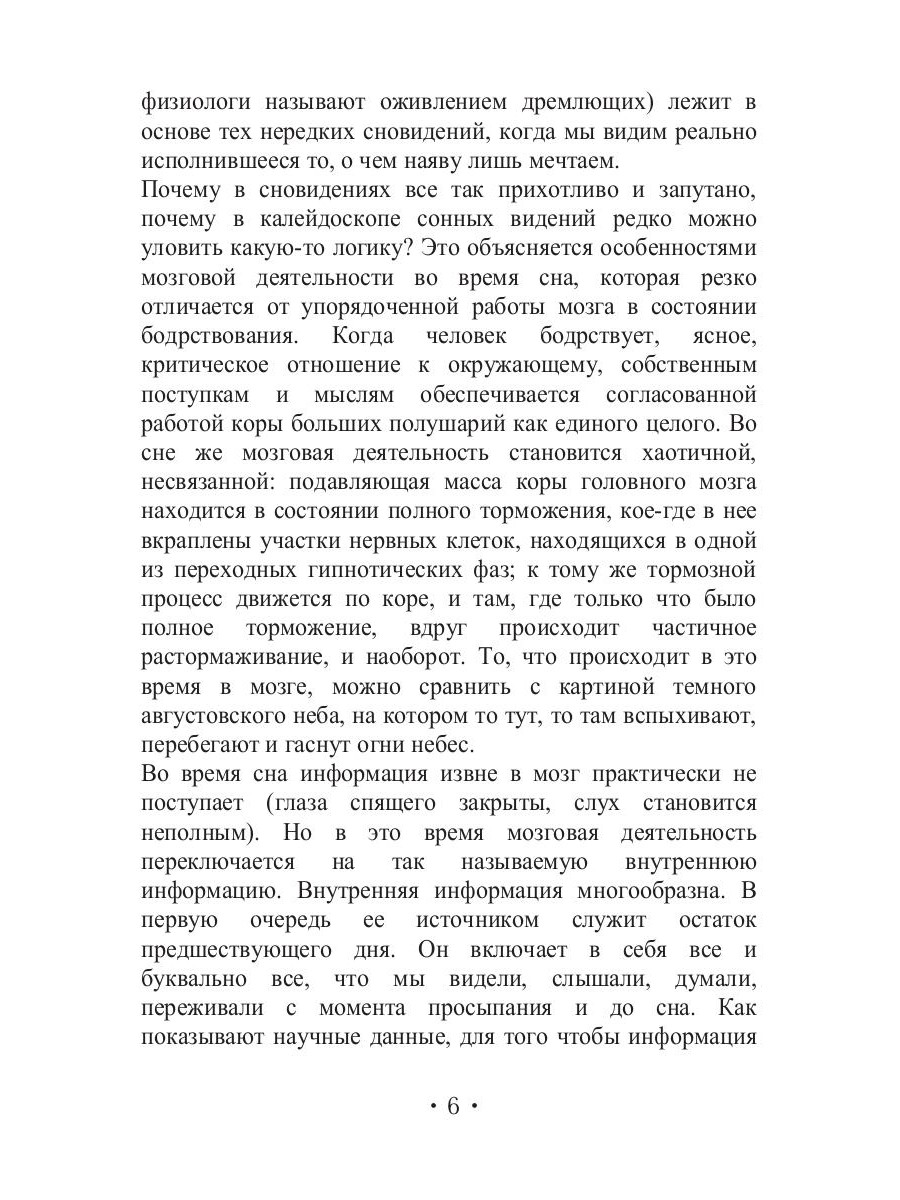 физиологи называют оживлением дремлющих) лежит в основе тех нередких сновидений, когда мы видим реально исполнившееся то, о чем наяву лишь мечтаем.
Почему в сновидениях все так прихотливо и запутано, почему в калейдоскопе сонных видений редко можно уловить какую-то логику? Это объясняется особенностями мозговой деятельности во время сна, которая резко отличается от упорядоченной работы мозга в состоянии бодрствования. Когда человек бодрствует, ясное, критическое отношение к окружающему, собственным поступкам и мыслям обеспечивается согласованной работой коры больших полушарий как единого целого. Во сне же мозговая деятельность становится хаотичной, несвязанной: подавляющая масса коры головного мозга находится в состоянии полного торможения, кое-где в нее вкраплены участки нервных клеток, находящихся в одной из переходных гипнотических фаз; к тому же тормозной процесс движется по коре, и там, где только что было полное торможение, вдруг происходит частичное растормаживание, и наоборот. То, что происходит в это время в мозге, можно сравнить с картиной темного августовского неба, на котором то тут, то там вспыхивают, перебегают и гаснут огни небес.
Во время сна информация извне в мозг практически не поступает (глаза спящего закрыты, слух становится неполным). Но в это время мозговая деятельность переключается на так называемую внутреннюю информацию. Внутренняя информация многообразна. В первую очередь ее источником служит остаток предшествующего дня. Он включает в себя все и буквально все, что мы видели, слышали, думали, переживали с момента просыпания и до сна. Как показывают научные данные, для того чтобы информация

• 6 •